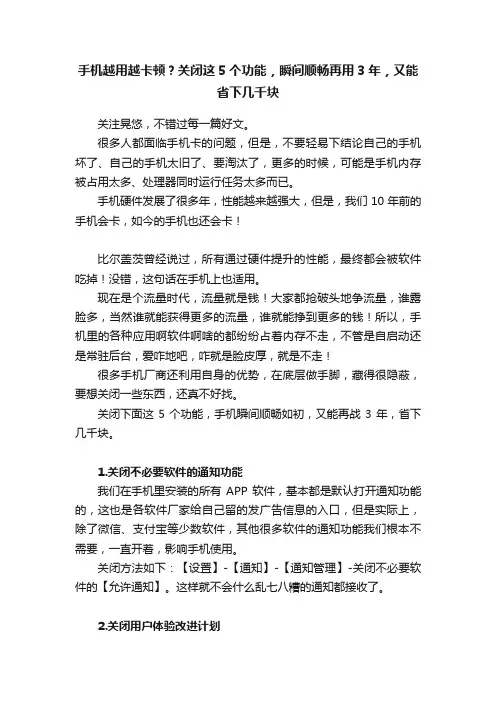 手机越用越卡顿？关闭这 5 个功能，瞬间顺畅再用 3 年，又能省下几千块

关注晃悠，不错过每一篇好文。

很多人都面临手机卡的问题，但是，不要轻易下结论自己的手机坏了、自己的手机太旧了、要淘汰了，更多的时候，可能是手机内存被占用太多、处理器同时运行任务太多而已。

手机硬件发展了很多年，性能越来越强大，但是，我们 10 年前的手机会卡，如今的手机也还会卡！

比尔盖茨曾经说过，所有通过硬件提升的性能，最终都会被软件吃掉！没错，这句话在手机上也适用。

现在是个流量时代，流量就是钱！大家都抢破头地争流量，谁露脸多，当然谁就能获得更多的流量，谁就能挣到更多的钱！所以，手机里的各种应用啊软件啊啥的都纷纷占着内存不走，不管是自启动还是常驻后台，爱咋地吧，咋就是脸皮厚，就是不走！

很多手机厂商还利用自身的优势，在底层做手脚，藏得很隐蔽，要想关闭一些东西，还真不好找。

关闭下面这 5 个功能，手机瞬间顺畅如初，又能再战 3 年，省下几千块。

1.关闭不必要软件的通知功能

我们在手机里安装的所有 APP 软件，基本都是默认打开通知功能的，这也是各软件厂家给自己留的发广告信息的入口，但是实际上，除了微信、支付宝等少数软件，其他很多软件的通知功能我们根本不需要，一直开着，影响手机使用。

关闭方法如下：【设置】-【通知】-【通知管理】-关闭不必要软件的【允许通知】。这样就不会什么乱七八糟的通知都接收了。

2.关闭用户体验改进计划